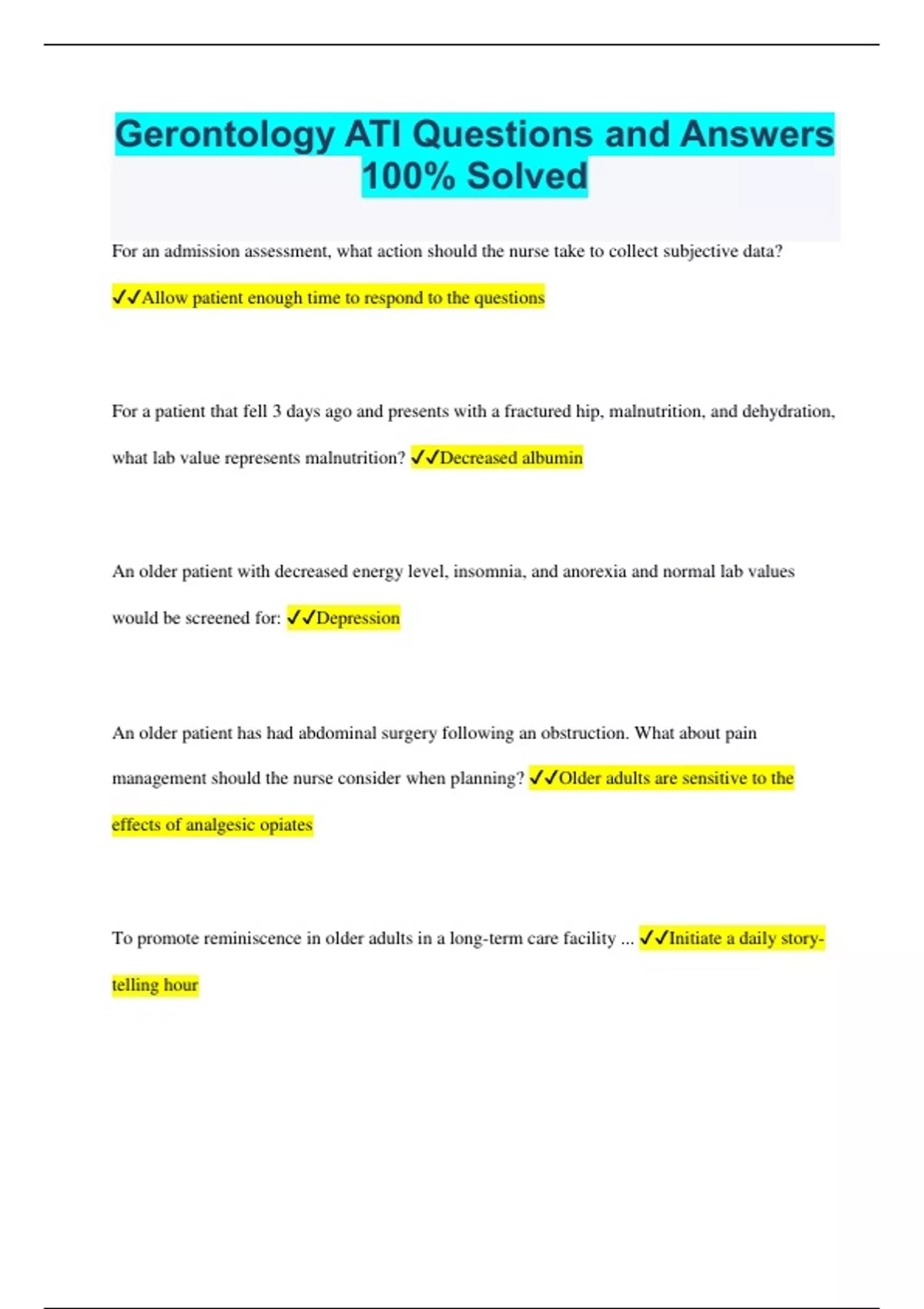 Gerontology ATI Questions and Answers 100% Solved

For an admission assessment, what action should the nurse take to collect subjective data?

✓✓Allow patient enough time to respond to the questions

For a patient that fell 3 days ago and presents with a fractured hip, malnutrition, and dehydration, what lab value represents malnutrition? ✓✓Decreased albumin

An older patient with decreased energy level, insomnia, and anorexia and normal lab values would be screened for: ✓✓Depression

An older patient has had abdominal surgery following an obstruction. What about pain management should the nurse consider when planning? ✓✓Older adults are sensitive to the effects of analgesic opiates

To promote reminiscence in older adults in a long-term care facility ... ✓✓Initiate a daily story-telling hour